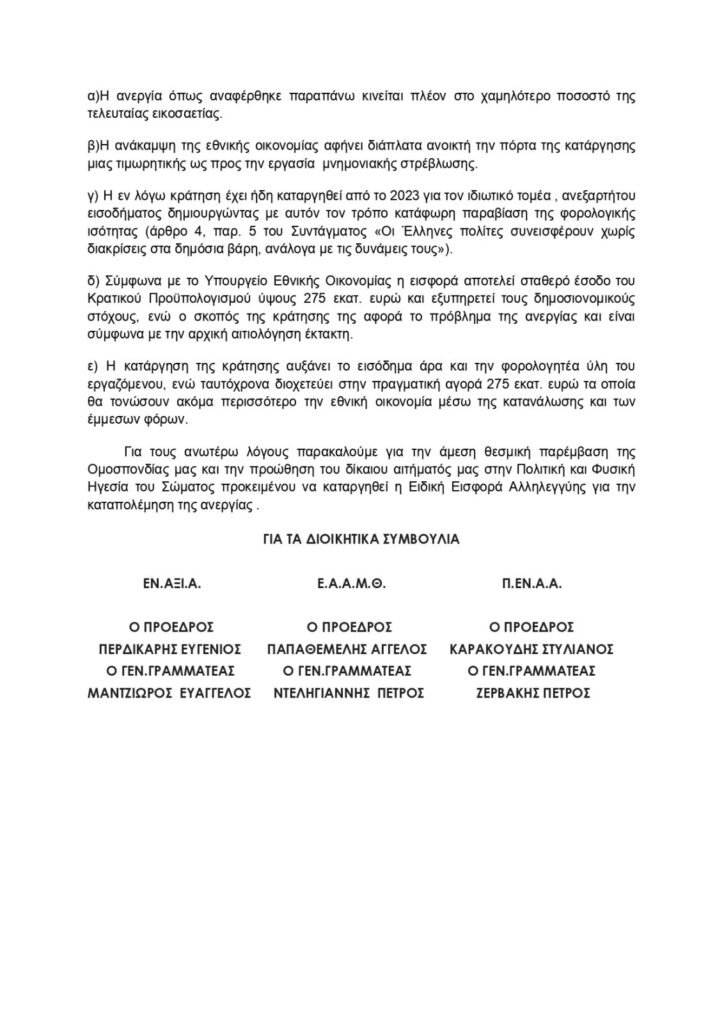 α)Η ανεργία όπως αναφέρθηκε παραπάνω κινείται πλέον στο χαμηλότερο ποσοστό της τελευταίας εικοσαετίας.

β)Η ανάκαμψη της εθνικής οικονομίας αφήνει διάπλατα ανοικτή την πόρτα της κατάργησης μιας τιμωρητικής ως προς την εργασία μνημονιακής στρέβλωσης.

γ) Η εν λόγω κράτηση έχει ήδη καταργηθεί από το 2023 για τον ιδιωτικό τομέα , ανεξαρτήτου εισοδήματος δημιουργώντας με αυτόν τον τρόπο κατάφωρη παραβίαση της φορολογικής ισότητας (άρθρο 4, παρ. 5 του Συντάγματος «Οι Έλληνες πολίτες συνεισφέρουν χωρίς διακρίσεις στα δημόσια βάρη, ανάλογα με τις δυνάμεις τους»).

δ) Σύμφωνα με το Υπουργείο Εθνικής Οικονομίας η εισφορά αποτελεί σταθερό έσοδο του Κρατικού Προϋπολογισμού ύψους 275 εκατ. ευρώ και εξυπηρετεί τους δημοσιονομικούς στόχους, ενώ ο σκοπός της κράτησης της αφορά το πρόβλημα της ανεργίας και είναι σύμφωνα με την αρχική αιτιολόγηση έκτακτη.

ε) Η κατάργηση της κράτησης αυξάνει το εισόδημα άρα και την φορολογητέα ύλη του εργαζόμενου, ενώ ταυτόχρονα διοχετεύει στην πραγματική αγορά 275 εκατ. ευρώ τα οποία θα τονώσουν ακόμα περισσότερο την εθνική οικονομία μέσω της κατανάλωσης και των έμμεσων φόρων.

Για τους ανωτέρω λόγους παρακαλούμε για την άμεση θεσμική παρέμβαση της Ομοσπονδίας μας και την προώθηση του δίκαιου αιτήματός μας στην Πολιτική και Φυσική Ηγεσία του Σώματος προκειμένου να καταργηθεί η Ειδική Εισφορά Αλληλεγγύης για την καταπολέμηση της ανεργίας .

ΓΙΑ ΤΑ ΔΙΟΙΚΗΤΙΚΑ ΣΥΜΒΟΥΛΙΑ

ΕΝ.ΑΞΙ.Α.
Ο ΠΡΟΕΔΡΟΣ
ΠΕΡΔΙΚΑΡΗΣ ΕΥΓΕΝΙΟΣ
Ο ΓΕΝ.ΓΡΑΜΜΑΤΕΑΣ
ΜΑΝΤΖΙΩΡΟΣ ΕΥΑΓΓΕΛΟΣ

Ε.Α.Α.Μ.Θ.
Ο ΠΡΟΕΔΡΟΣ
ΠΑΠΑΘΕΜΕΛΗΣ ΑΓΓΕΛΟΣ
Ο ΓΕΝ.ΓΡΑΜΜΑΤΕΑΣ
ΝΤΕΛΗΓΙΑΝΝΗΣ ΠΕΤΡΟΣ

Π.ΕΝ.Α.Α.
Ο ΠΡΟΕΔΡΟΣ
ΚΑΡΑΚΟΥΔΗΣ ΣΤΥΛΙΑΝΟΣ
Ο ΓΕΝ.ΓΡΑΜΜΑΤΕΑΣ
ΖΕΡΒΑΚΗΣ ΠΕΤΡΟΣ